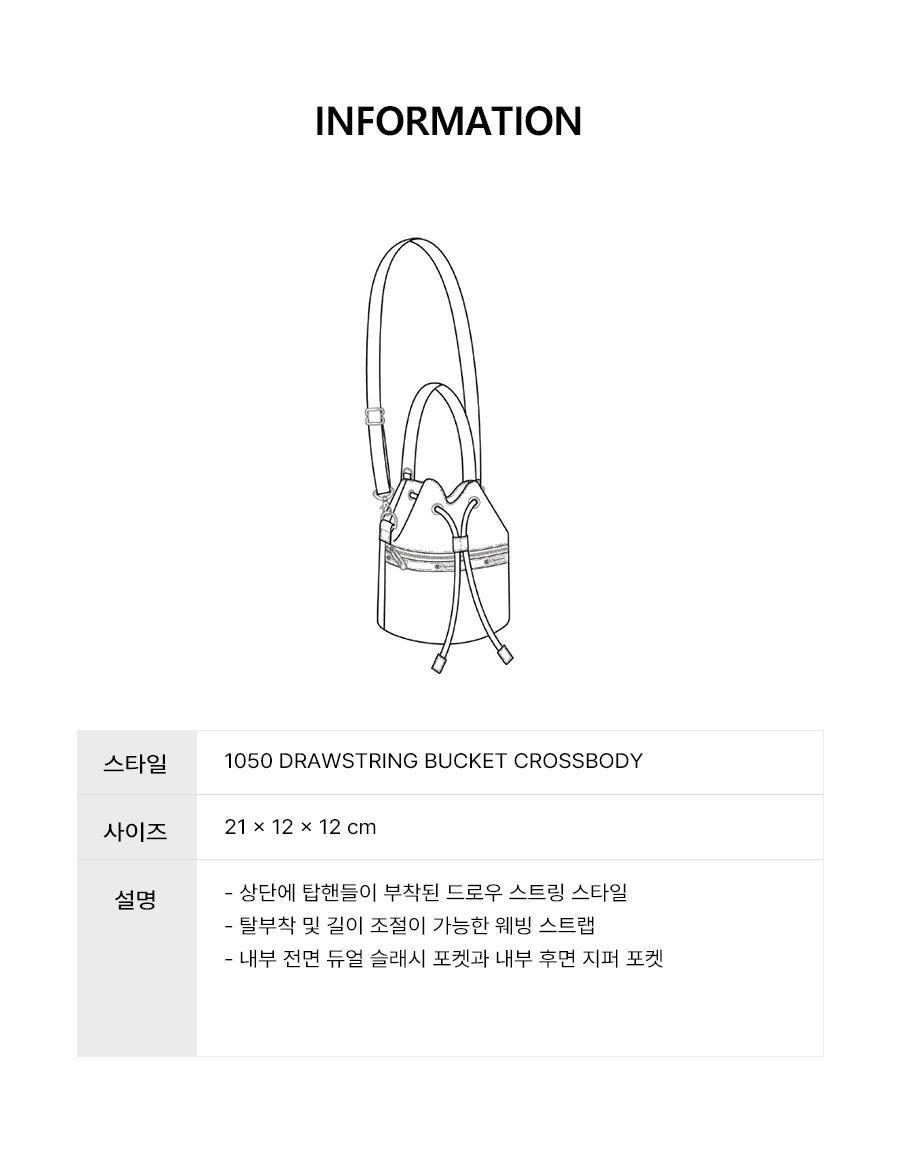 INFORMATION

스타일
1050 DRAWSTRING BUCKET CROSSBODY

사이즈
21 × 12 × 12 cm

설명
- 상단에 탑핸들이 부착된 드로우 스트링 스타일
- 탈부착 및 길이 조절이 가능한 웨빙 스트랩
- 내부 전면 듀얼 슬래시 포켓과 내부 후면 지퍼 포켓